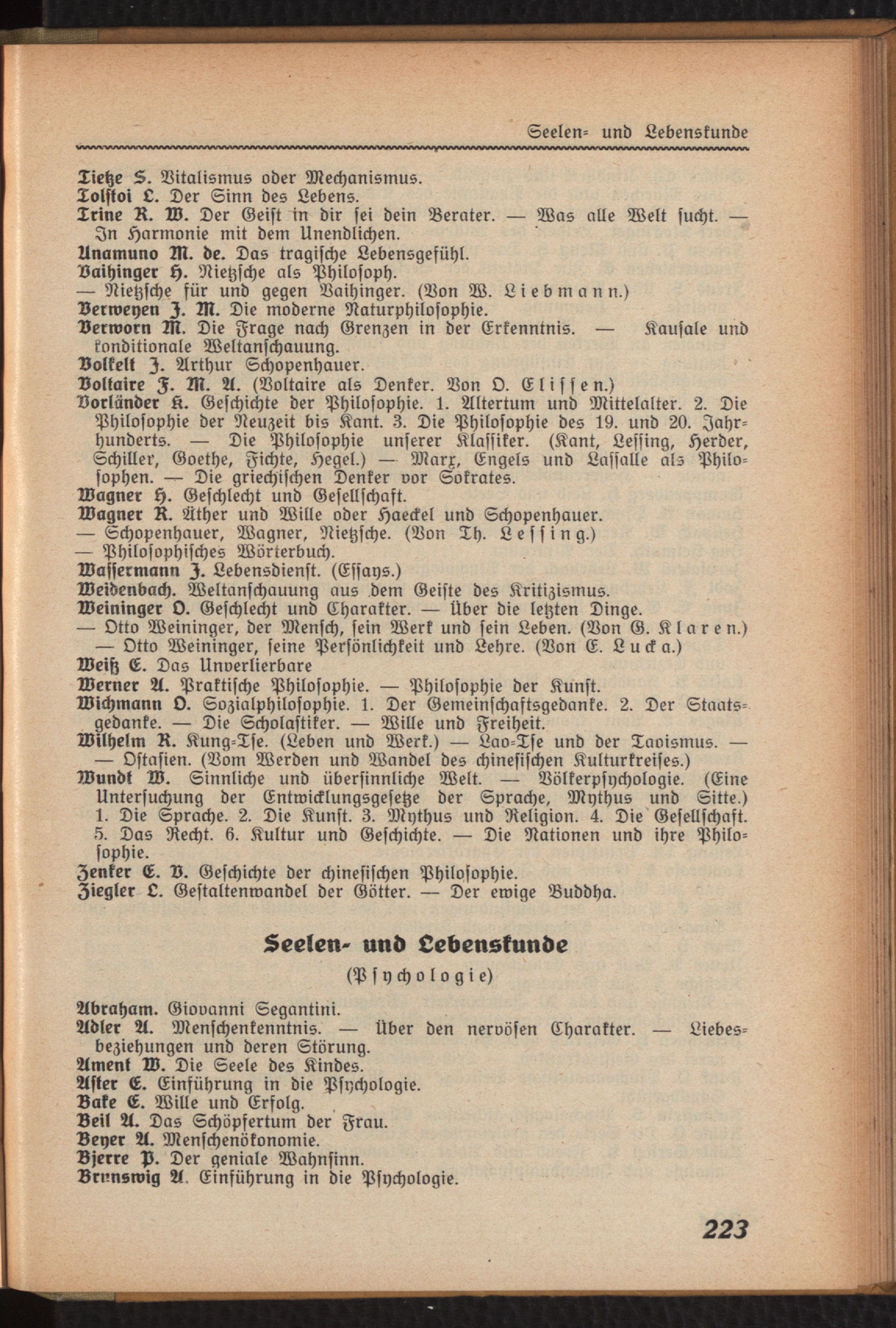 Seelen- und Lebenskunde

Tietze S. Vitalismus oder Mechanismus.
Tolstoi L. Der Sinn des Lebens.
Trine R. W. Der Geist in dir sei dein Berater. — Was alle Welt sucht. — In Harmonie mit dem Unendlichen.
Unamuno M. de. Das tragische Lebensgefühl.
Vaihinger H. Nietzsche als Philosoph.
— Nietzsche für und gegen Vaihinger. (Von W. Liebmann.)
Verweyen J. M. Die moderne Naturphilosophie.
Verworn M. Die Frage nach Grenzen in der Erkenntnis. — Kausale und konditionale Weltanschauung.
Volkelt J. Arthur Schopenhauer.
Voltaire F. M. A. (Voltaire als Denker. Von O. Elissen.)
Vorländer K. Geschichte der Philosophie. 1. Altertum und Mittelalter. 2. Die Philosophie der Neuzeit bis Kant. 3. Die Philosophie des 19. und 20. Jahrhunderts. — Die Philosophie unserer Klassiker. (Kant, Lessing, Herder, Schiller, Goethe, Fichte, Hegel.) — Marx, Engels und Lassalle als Philosophen. — Die griechischen Denker vor Sokrates.
Wagner H. Geschlecht und Gesellschaft.
Wagner R. Äther und Wille oder Haeckel und Schopenhauer.
— Schopenhauer, Wagner, Nietzsche. (Von Th. Lessing.)
— Philosophisches Wörterbuch.
Wassermann J. Lebensdienst. (Essays.)
Weidenbach. Weltanschauung aus dem Geiste des Kritizismus.
Weininger O. Geschlecht und Charakter. — Über die letzten Dinge.
— Otto Weininger, der Mensch, sein Werk und sein Leben. (Von G. Klaren.) — Otto Weininger, seine Persönlichkeit und Lehre. (Von E. Lucka.)
Weiß E. Das Unverlierbare
Werner A. Praktische Philosophie. — Philosophie der Kunst.
Wichmann O. Sozialphilosophie. 1. Der Gemeinschaftsgedanke. 2. Der Staatsgedanke. — Die Scholastiker. — Wille und Freiheit.
Wilhelm R. Kung-Tse. (Leben und Werk.) — Lao-Tse und der Taoismus. — — Ostasien. (Vom Werden und Wandel des chinesischen Kulturkreises.)
Wundt W. Sinnliche und übersinnliche Welt. — Völkerpsychologie. (Eine Untersuchung der Entwicklungsgesetze der Sprache, Mythus und Sitte.) 1. Die Sprache. 2. Die Kunst. 3. Mythus und Religion. 4. Die Gesellschaft. 5. Das Recht. 6. Kultur und Geschichte. — Die Nationen und ihre Philosophie.
Zenker E. V. Geschichte der chinesischen Philosophie.
Ziegler L. Gestaltenwandel der Götter. — Der ewige Buddha.

Seelen- und Lebenskunde

(Psychologie)

Abraham. Giovanni Segantini.
Adler A. Menschenkenntnis. — Über den nervösen Charakter. — Liebesbeziehungen und deren Störung.
Ament W. Die Seele des Kindes.
Aster E. Einführung in die Psychologie.
Bake E. Wille und Erfolg.
Beil A. Das Schöpfertum der Frau.
Beyer A. Menschenökonomie.
Bjerre P. Der geniale Wahnsinn.
Brunswig A. Einführung in die Psychologie.

223